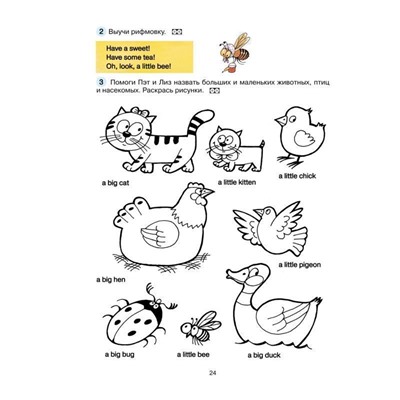 2 Выучи рифмовку.

Have a sweet!
Have some tea!
Oh, look, a little bee!

3 Помоги Пэт и Лиз назвать больших и маленьких животных, птиц и насекомых. Раскрась рисунки.

a big cat

a little kitten

a little chick

a big hen

a little pigeon

a big bug

a little bee

a big duck

24